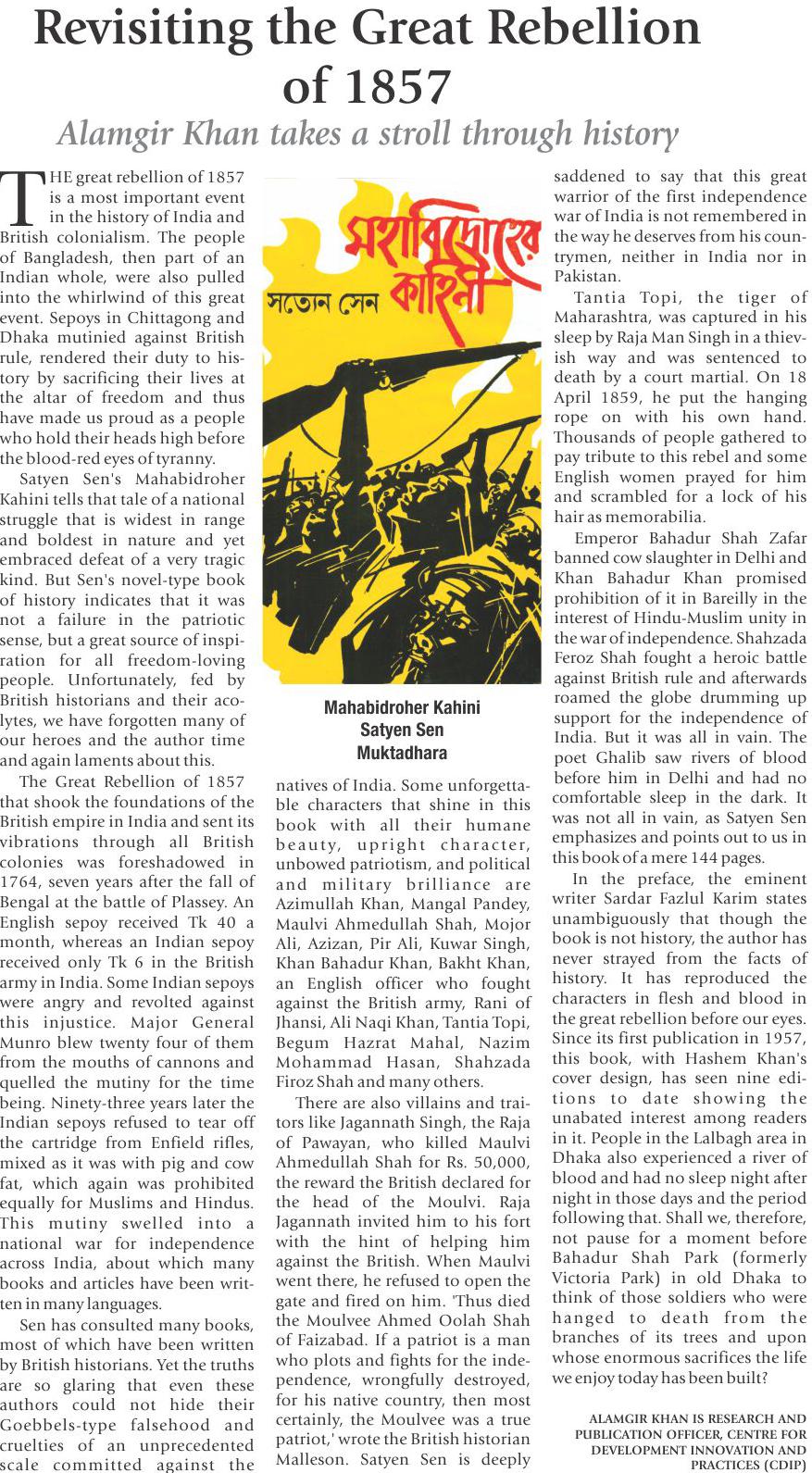 Revisiting the Great Rebellion of 1857

Alamgir Khan takes a stroll through history

THE great rebellion of 1857 is a most important event in the history of India and British colonialism. The people of Bangladesh, then part of an Indian whole, were also pulled into the whirlwind of this great event. Sepoys in Chittagong and Dhaka mutinied against British rule, rendered their duty to history by sacrificing their lives at the altar of freedom and thus have made us proud as a people who hold their heads high before the blood-red eyes of tyranny.

Satyen Sen's Mahabidroher Kahini tells that tale of a national struggle that is widest in range and boldest in nature and yet embraced defeat of a very tragic kind. But Sen's novel-type book of history indicates that it was not a failure in the patriotic sense, but a great source of inspiration for all freedom-loving people. Unfortunately, fed by British historians and their acolytes, we have forgotten many of our heroes and the author time and again laments about this.

The Great Rebellion of 1857 that shook the foundations of the British empire in India and sent its vibrations through all British colonies was foreshadowed in 1764, seven years after the fall of Bengal at the battle of Plassey. An English sepoy received Tk 40 a month, whereas an Indian sepoy received only Tk 6 in the British army in India. Some Indian sepoys were angry and revolted against this injustice. Major General Munro blew twenty four of them from the mouths of cannons and quelled the mutiny for the time being. Ninety-three years later the Indian sepoys refused to tear off the cartridge from Enfield rifles, mixed as it was with pig and cow fat, which again was prohibited equally for Muslims and Hindus. This mutiny swelled into a national war for independence across India, about which many books and articles have been written in many languages.

Sen has consulted many books, most of which have been written by British historians. Yet the truths are so glaring that even these authors could not hide their Goebbels-type falsehood and cruelties of an unprecedented scale committed against the

মহাবিদ্রোহের কাহিনী
সত্যেন সেন

Mahabidroher Kahini
Satyen Sen
Muktadhara

natives of India. Some unforgettable characters that shine in this book with all their humane beauty, upright character, unbowed patriotism, and political and military brilliance are Azimullah Khan, Mangal Pandey, Maulvi Ahmedullah Shah, Mojor Ali, Azizan, Pir Ali, Kuwar Singh, Khan Bahadur Khan, Bakht Khan, an English officer who fought against the British army, Rani of Jhansi, Ali Naqi Khan, Tantia Topi, Begum Hazrat Mahal, Nazim Mohammad Hasan, Shahzada Firoz Shah and many others.

There are also villains and traitors like Jagannath Singh, the Raja of Pawayan, who killed Maulvi Ahmedullah Shah for Rs. 50,000, the reward the British declared for the head of the Moulvi. Raja Jagannath invited him to his fort with the hint of helping him against the British. When Maulvi went there, he refused to open the gate and fired on him. 'Thus died the Moulvee Ahmed Oolah Shah of Faizabad. If a patriot is a man who plots and fights for the independence, wrongfully destroyed, for his native country, then most certainly, the Moulvee was a true patriot,' wrote the British historian Malleson. Satyen Sen is deeply saddened to say that this great warrior of the first independence war of India is not remembered in the way he deserves from his countrymen, neither in India nor in Pakistan.

Tantia Topi, the tiger of Maharashtra, was captured in his sleep by Raja Man Singh in a thievish way and was sentenced to death by a court martial. On 18 April 1859, he put the hanging rope on with his own hand. Thousands of people gathered to pay tribute to this rebel and some English women prayed for him and scrambled for a lock of his hair as memorabilia.

Emperor Bahadur Shah Zafar banned cow slaughter in Delhi and Khan Bahadur Khan promised prohibition of it in Bareilly in the interest of Hindu-Muslim unity in the war of independence. Shahzada Feroz Shah fought a heroic battle against British rule and afterwards roamed the globe drumming up support for the independence of India. But it was all in vain. The poet Ghalib saw rivers of blood before him in Delhi and had no comfortable sleep in the dark. It was not all in vain, as Satyen Sen emphasizes and points out to us in this book of a mere 144 pages.

In the preface, the eminent writer Sardar Fazlul Karim states unambiguously that though the book is not history, the author has never strayed from the facts of history. It has reproduced the characters in flesh and blood in the great rebellion before our eyes. Since its first publication in 1957, this book, with Hashem Khan's cover design, has seen nine editions to date showing the unabated interest among readers in it. People in the Lalbagh area in Dhaka also experienced a river of blood and had no sleep night after night in those days and the period following that. Shall we, therefore, not pause for a moment before Bahadur Shah Park (formerly Victoria Park) in old Dhaka to think of those soldiers who were hanged to death from the branches of its trees and upon whose enormous sacrifices the life we enjoy today has been built?

ALAMGIR KHAN IS RESEARCH AND PUBLICATION OFFICER, CENTRE FOR DEVELOPMENT INNOVATION AND PRACTICES (CDIP)